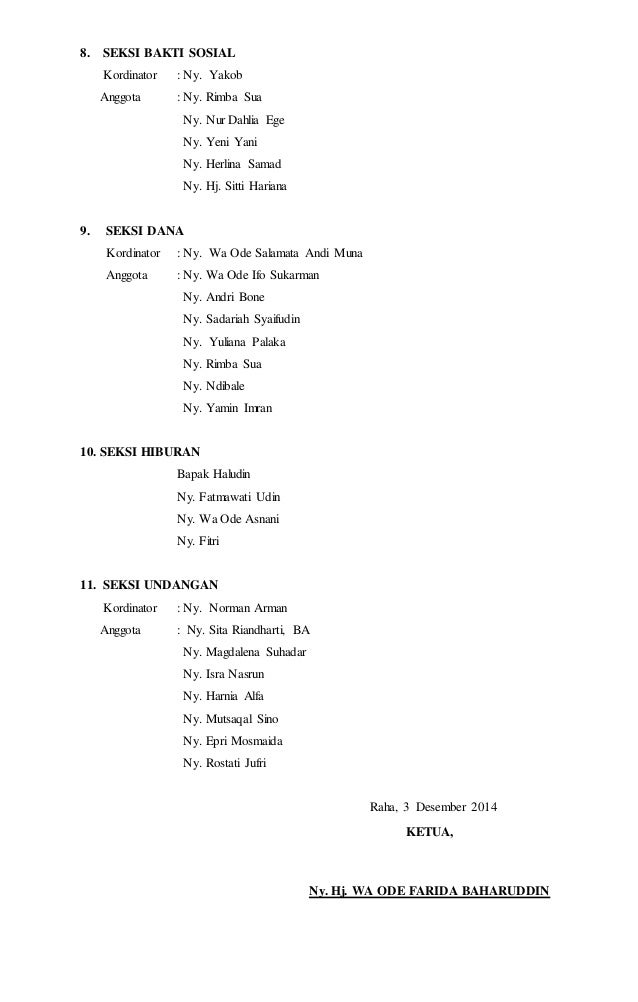 8. SEKSI BAKTI SOSIAL
Kordinator : Ny. Yakob
Anggota : Ny. Rimba Sua
Ny. Nur Dahlia Ege
Ny. Yeni Yani
Ny. Herlina Samad
Ny. Hj. Sitti Hariana

9. SEKSI DANA
Kordinator : Ny. Wa Ode Salamata Andi Muna
Anggota : Ny. Wa Ode Ifo Sukarman
Ny. Andri Bone
Ny. Sadariah Syaifudin
Ny. Yuliana Palaka
Ny. Rimba Sua
Ny. Ndibale
Ny. Yamin Imran

10. SEKSI HIBURAN
Bapak Haludin
Ny. Fatmawati Udin
Ny. Wa Ode Asnani
Ny. Fitri

11. SEKSI UNDANGAN
Kordinator : Ny. Norman Arman
Anggota : Ny. Sita Riandharti, BA
Ny. Magdalena Suhadar
Ny. Isra Nasrun
Ny. Harnia Alfa
Ny. Mutsaqal Sino
Ny. Epri Mosmaida
Ny. Rostati Jufri

Raha, 3 Desember 2014
KETUA,

Ny. Hj. WA ODE FARIDA BAHARUDDIN